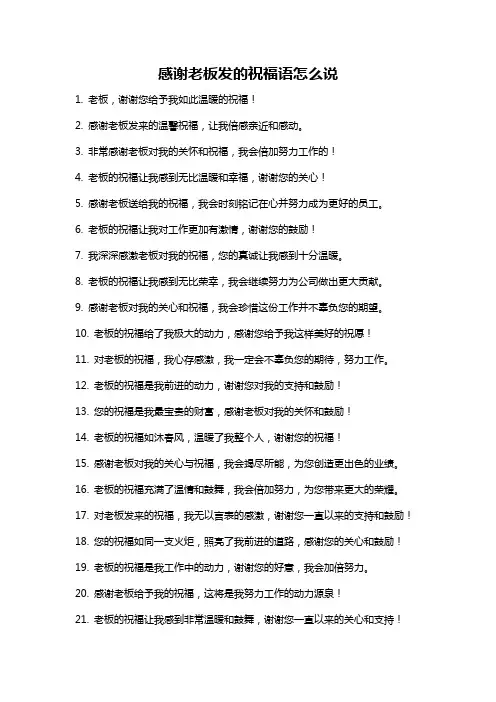 感谢老板发的祝福语怎么说

1. 老板，谢谢您给予我如此温暖的祝福！

2. 感谢老板发来的温馨祝福，让我倍感亲近和感动。

3. 非常感谢老板对我的关怀和祝福，我会倍加努力工作的！

4. 老板的祝福让我感到无比温暖和幸福，谢谢您的关心！

5. 感谢老板送给我的祝福，我会时刻铭记在心并努力成为更好的员工。

6. 老板的祝福让我对工作更加有激情，谢谢您的鼓励！

7. 我深深感激老板对我的祝福，您的真诚让我感到十分温暖。

8. 老板的祝福让我感到无比荣幸，我会继续努力为公司做出更大贡献。

9. 感谢老板对我的关心和祝福，我会珍惜这份工作并不辜负您的期望。

10. 老板的祝福给了我极大的动力，感谢您给予我这样美好的祝愿！

11. 对老板的祝福，我心存感激，我一定会不辜负您的期待，努力工作。

12. 老板的祝福是我前进的动力，谢谢您对我的支持和鼓励！

13. 您的祝福是我最宝贵的财富，感谢老板对我的关怀和鼓励！

14. 老板的祝福如沐春风，温暖了我整个人，谢谢您的祝福！

15. 感谢老板对我的关心与祝福，我会竭尽所能，为您创造更出色的业绩。

16. 老板的祝福充满了温情和鼓舞，我会倍加努力，为您带来更大的荣耀。

17. 对老板发来的祝福，我无以言表的感激，谢谢您一直以来的支持和鼓励！

18. 您的祝福如同一支火炬，照亮了我前进的道路，感谢您的关心和鼓励！

19. 老板的祝福是我工作中的动力，谢谢您的好意，我会加倍努力。

20. 感谢老板给予我的祝福，这将是我努力工作的动力源泉！

21. 老板的祝福让我感到非常温暖和鼓舞，谢谢您一直以来的关心和支持！